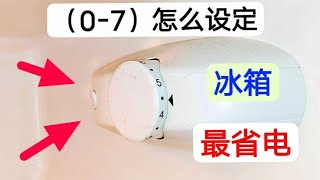 （0-7）怎么设定

5
4

冰箱

最省电